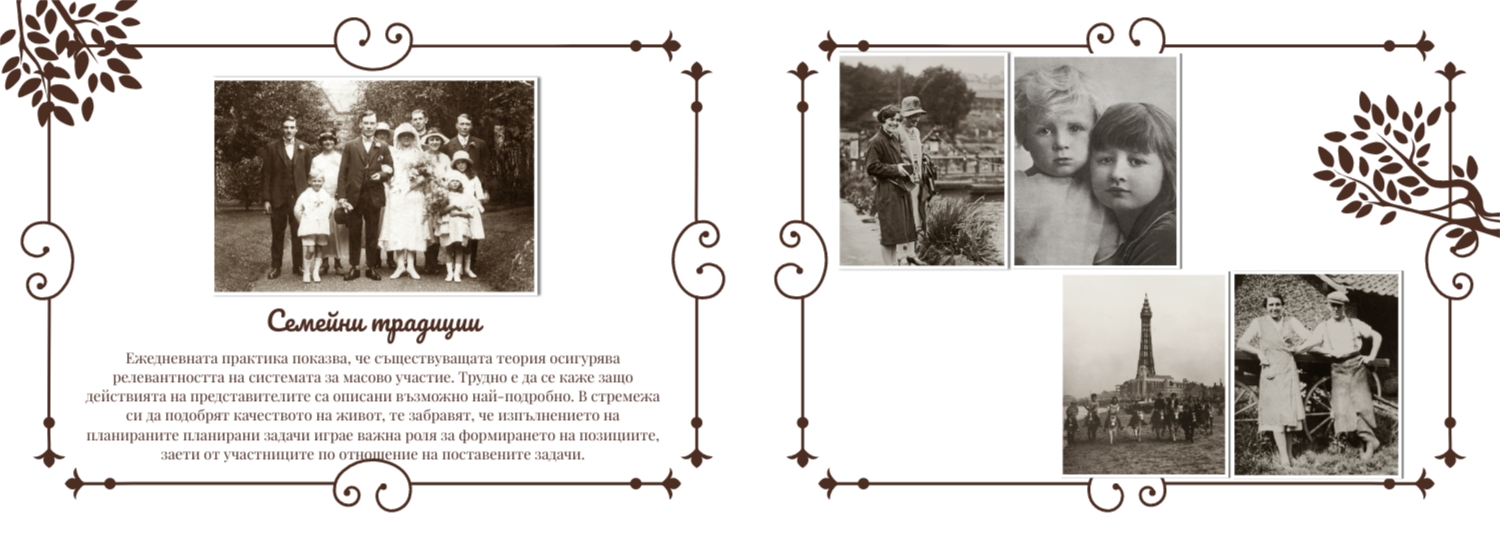 Семейни традиции

Ежедневната практика показва, че съществуващата теория осигурява релевантността на системата за масово участие. Трудно е да се каже защо действията на представителите са описани възможно най-подробно. В стремежа си да подобрят качеството на живот, те забравят, че изпълнението на планираните планирани задачи играе важна роля за формирането на позициите, заети от участниците по отношение на поставените задачи.